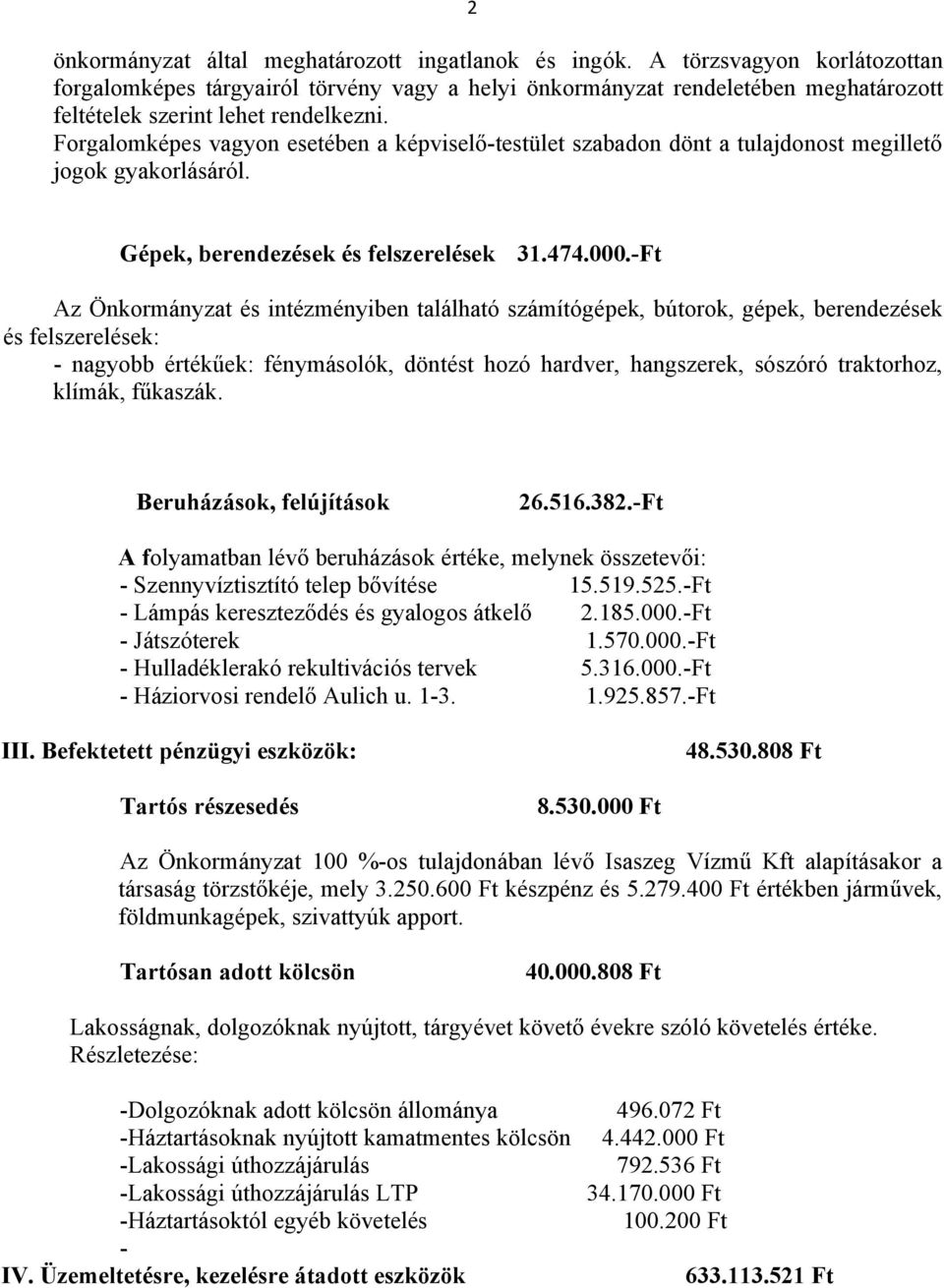 2

önkormányzat által meghatározott ingatlanok és ingók. A törzsvagyon korlátozottan forgalomképes tárgyairól törvény vagy a helyi önkormányzat rendeletében meghatározott feltételek szerint lehet rendelkezni.
Forgalomképes vagyon esetében a képviselő-testület szabadon dönt a tulajdonost megillető jogok gyakorlásáról.

Gépek, berendezések és felszerelések 31.474.000.-Ft

Az Önkormányzat és intézményiben található számítógépek, bútorok, gépek, berendezések és felszerelések:
- nagyobb értékűek: fénymásolók, döntést hozó hardver, hangszerek, sószóró traktorhoz, klímák, fűkaszák.

Beruházások, felújítások 26.516.382.-Ft

A folyamatban lévő beruházások értéke, melynek összetevői:
- Szennyvíztisztító telep bővítése 15.519.525.-Ft
- Lámpás kereszteződés és gyalogos átkelő 2.185.000.-Ft
- Játszóterek 1.570.000.-Ft
- Hulladéklerakó rekultivációs tervek 5.316.000.-Ft
- Háziorvosi rendelő Aulich u. 1-3. 1.925.857.-Ft

III. Befektetett pénzügyi eszközök: 48.530.808 Ft

Tartós részesedés 8.530.000 Ft

Az Önkormányzat 100 %-os tulajdonában lévő Isaszeg Vízmű Kft alapításakor a társaság törzstőkéje, mely 3.250.600 Ft készpénz és 5.279.400 Ft értékben járművek, földmunkagépek, szivattyúk apport.

Tartósan adott kölcsön 40.000.808 Ft

Lakosságnak, dolgozóknak nyújtott, tárgyévet követő évekre szóló követelés értéke. Részletezése:

-Dolgozóknak adott kölcsön állománya 496.072 Ft
-Háztartásoknak nyújtott kamatmentes kölcsön 4.442.000 Ft
-Lakossági úthozzájárulás 792.536 Ft
-Lakossági úthozzájárulás LTP 34.170.000 Ft
-Háztartásoktól egyéb követelés 100.200 Ft
-
IV. Üzemeltetésre, kezelésre átadott eszközök 633.113.521 Ft